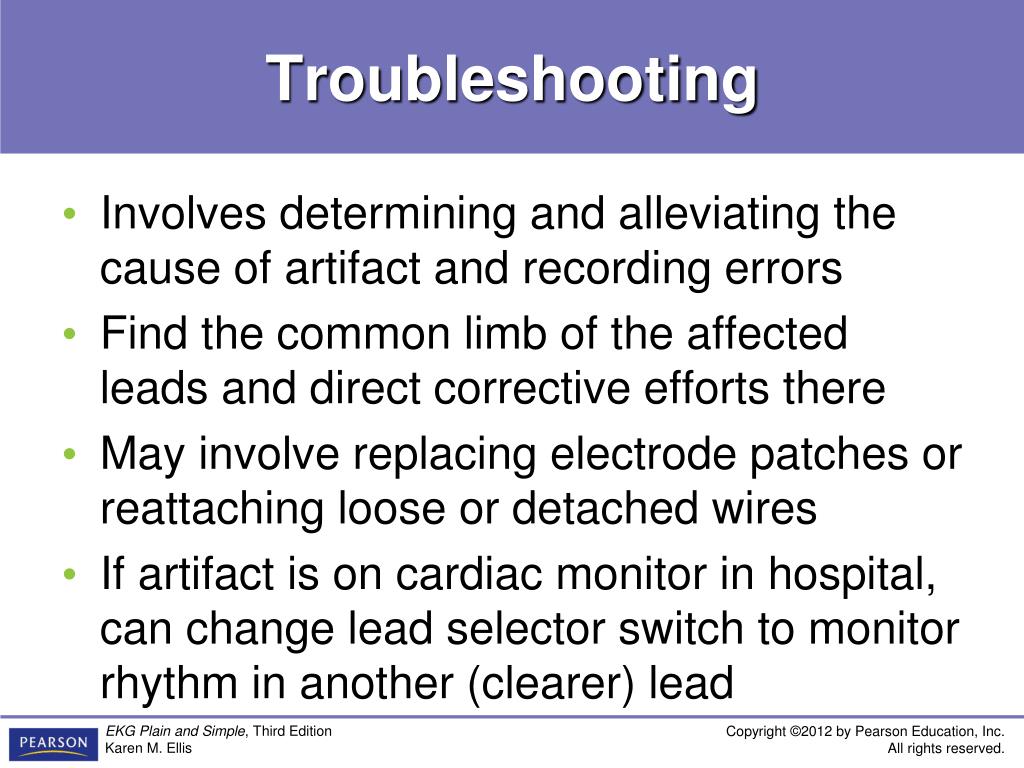 Troubleshooting

• Involves determining and alleviating the cause of artifact and recording errors
• Find the common limb of the affected leads and direct corrective efforts there
• May involve replacing electrode patches or reattaching loose or detached wires
• If artifact is on cardiac monitor in hospital, can change lead selector switch to monitor rhythm in another (clearer) lead

PEARSON

EKG Plain and Simple, Third Edition
Karen M. Ellis

Copyright ©2012 by Pearson Education, Inc.
All rights reserved.